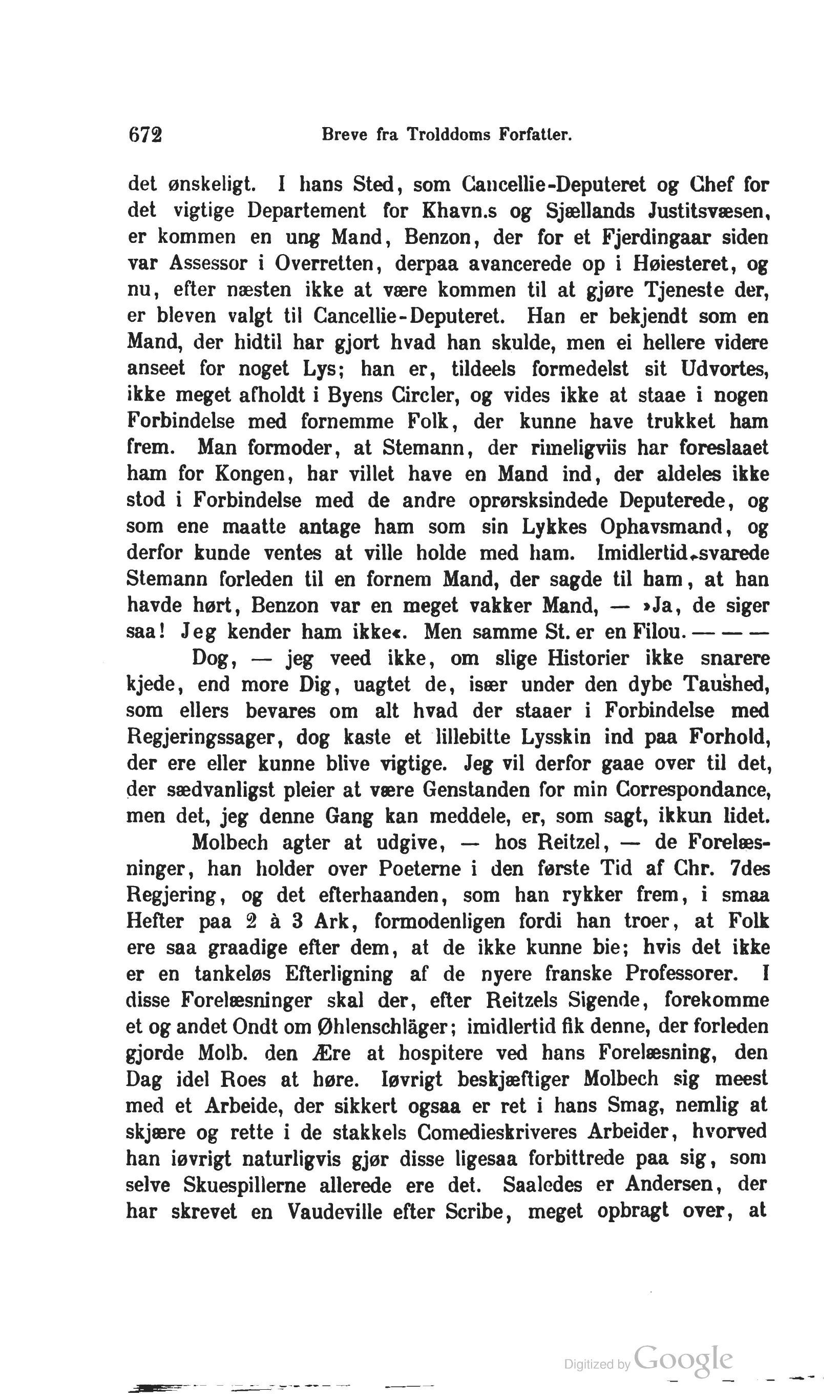 672 Breve fra Trolddoms Forfatter.

det ønskeligt. I hans Sted, som Cancellie-Deputeret og Chef for det vigtige Departement for Khavn.s og Sjællands Justitsvæsen, er kommen en ung Mand, Benzon, der for et Fjerdingaar siden var Assessor i Overretten, derpaa avancerede op i Høiesteret, og nu, efter næsten ikke at være kommen til at gjøre Tjeneste der, er bleven valgt til Cancellie-Deputeret. Han er bekjendt som en Mand, der hidtil har gjort hvad han skulde, men ei hellere videre anseet for noget Lys; han er, tildeels formedelst sit Udvortes, ikke meget afholdt i Byens Circler, og vides ikke at staae i nogen Forbindelse med fornemme Folk, der kunne have trukket ham frem. Man formoder, at Stemann, der rimeligviis har foreslaaet ham for Kongen, har villet have en Mand ind, der aldeles ikke stod i Forbindelse med de andre oprørsksindede Deputerede, og som ene maatte antage ham som sin Lykkes Ophavsmand, og derfor kunde ventes at ville holde med ham. Imidlertid svarede Stemann forleden til en fornem Mand, der sagde til ham, at han havde hørt, Benzon var en meget vakker Mand, — »Ja, de siger saa! Jeg kender ham ikke«. Men samme St. er en Filou. — — —

Dog, — jeg veed ikke, om slige Historier ikke snarere kjede, end more Dig, uagtet de, især under den dybe Taushed, som ellers bevares om alt hvad der staaer i Forbindelse med Regjeringssager, dog kaste et lillebitte Lysskin ind paa Forhold, der ere eller kunne blive vigtige. Jeg vil derfor gaae over til det, der sædvanligst pleier at være Genstanden for min Correspondance, men det, jeg denne Gang kan meddele, er, som sagt, ikkun lidet.

Molbech agter at udgive, — hos Reitzel, — de Forelæsninger, han holder over Poeterne i den første Tid af Chr. 7des Regjering, og det efterhaanden, som han rykker frem, i smaa Hefter paa 2 à 3 Ark, formodenligen fordi han troer, at Folk ere saa graadige efter dem, at de ikke kunne bie; hvis det ikke er en tankeløs Efterligning af de nyere franske Professorer. I disse Forelæsninger skal der, efter Reitzels Sigende, forekomme et og andet Ondt om Øhlenschläger; imidlertid fik denne, der forleden gjorde Molb. den Ære at hospitere ved hans Forelæsning, den Dag idel Roes at høre. Iøvrigt beskjæftiger Molbech sig meest med et Arbeide, der sikkert ogsaa er ret i hans Smag, nemlig at skjære og rette i de stakkels Comedieskriveres Arbeider, hvorved han iøvrigt naturligvis gjør disse ligesaa forbittrede paa sig, som selve Skuespillerne allerede ere det. Saaledes er Andersen, der har skrevet en Vaudeville efter Scribe, meget opbragt over, at

Digitized by Google